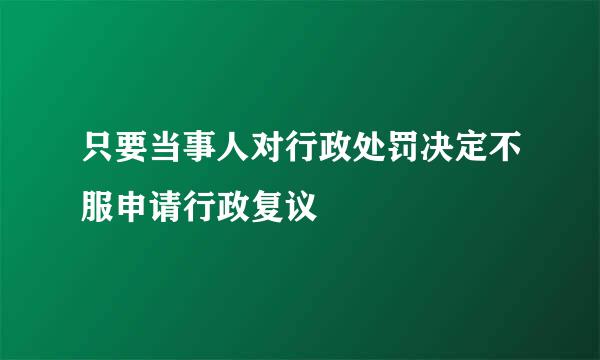 只要当事人对行政处罚决定不服申请行政复议